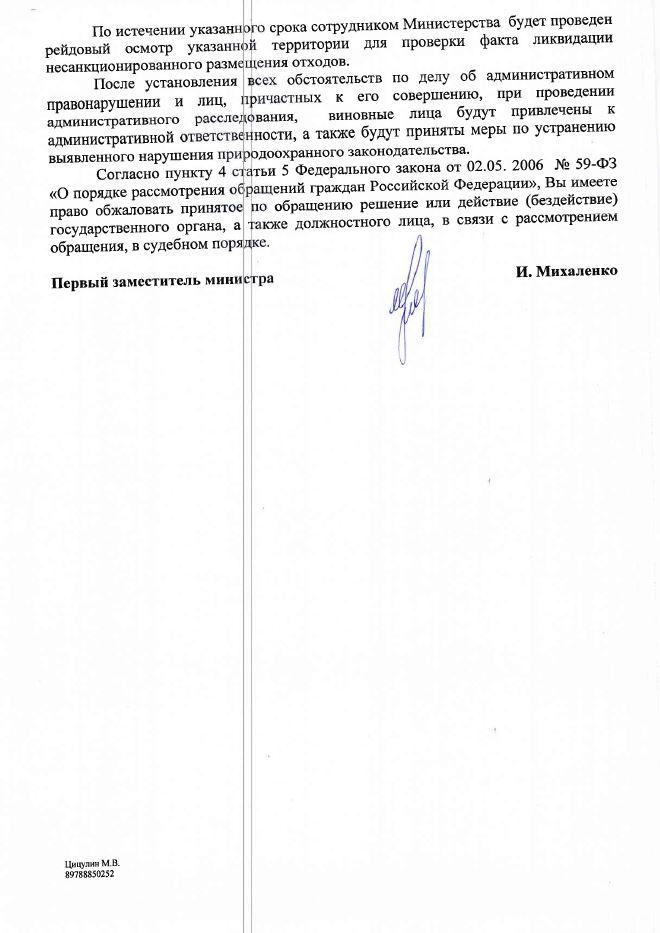 По истечении указанного срока сотрудником Министерства будет проведен рейдовый осмотр указанной территории для проверки факта ликвидации несанкционированного размещения отходов.

После установления всех обстоятельств по делу об административном правонарушении и лиц, причастных к его совершению, при проведении административного расследования, виновные лица будут привлечены к административной ответственности, а также будут приняты меры по устранению выявленного нарушения природоохранного законодательства.

Согласно пункту 4 статьи 5 Федерального закона от 02.05. 2006 № 59-ФЗ «О порядке рассмотрения обращений граждан Российской Федерации», Вы имеете право обжаловать принятое по обращению решение или действие (бездействие) государственного органа, а также должностного лица, в связи с рассмотрением обращения, в судебном порядке.

Первый заместитель министра

И. Михаленко

Цицулин М.В.
89788850252